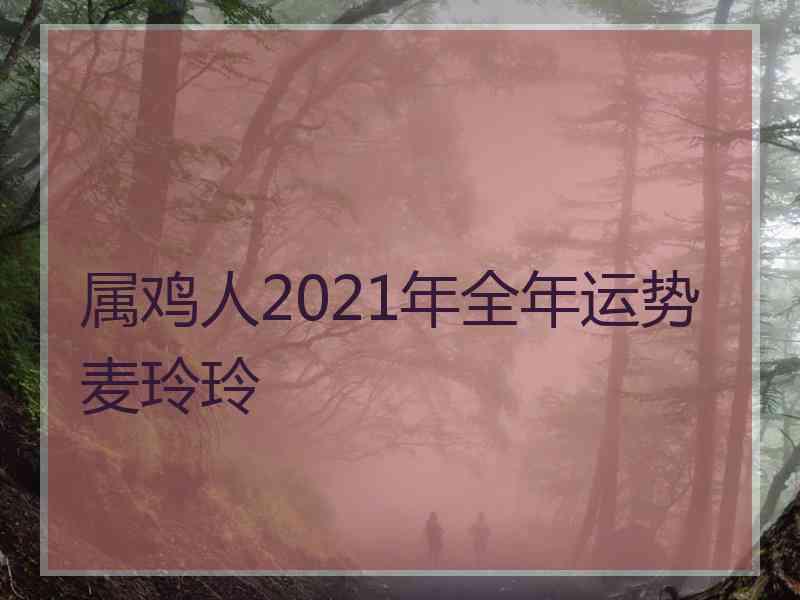 属鸡人2021年全年运势麦玲玲